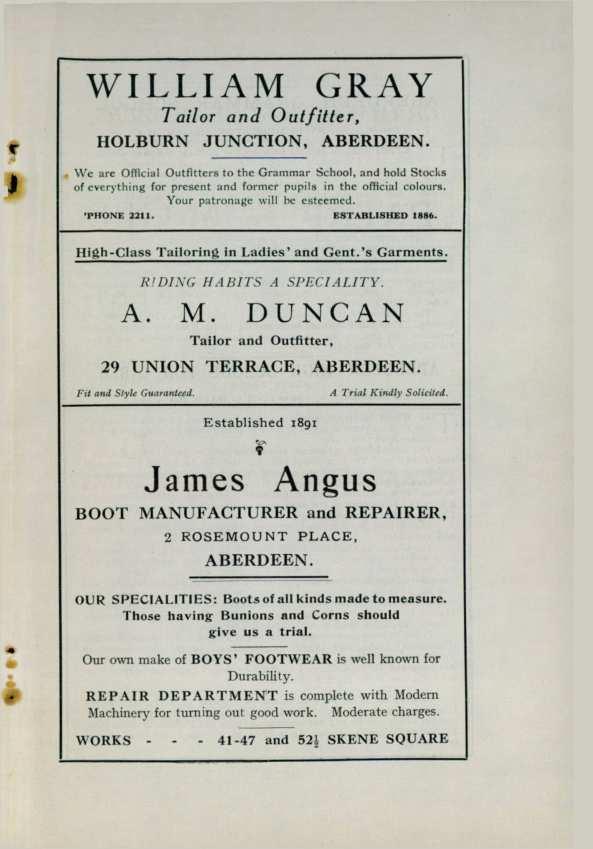 WILLIAM GRAY
Tailor and Outfitter,
HOLBURN JUNCTION, ABERDEEN.

We are Official Outfitters to the Grammar School, and hold Stocks of everything for present and former pupils in the official colours. Your patronage will be esteemed.

'PHONE 2211. ESTABLISHED 1886.

High-Class Tailoring in Ladies' and Gent.'s Garments.

RIDING HABITS A SPECIALITY.

A. M. DUNCAN
Tailor and Outfitter,
29 UNION TERRACE, ABERDEEN.

Fit and Style Guaranteed. A Trial Kindly Solicited.

Established 1891

James Angus
BOOT MANUFACTURER and REPAIRER,
2 ROSEMOUNT PLACE,
ABERDEEN.

OUR SPECIALITIES: Boots of all kinds made to measure. Those having Bunions and Corns should give us a trial.

Our own make of BOYS' FOOTWEAR is well known for Durability.

REPAIR DEPARTMENT is complete with Modern Machinery for turning out good work. Moderate charges.

WORKS - - - 41-47 and 52½ SKENE SQUARE